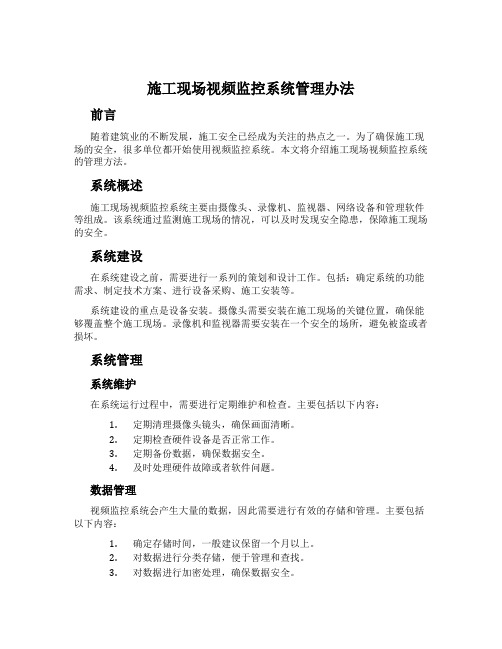 施工现场视频监控系统管理办法

前言

随着建筑业的不断发展，施工安全已经成为关注的热点之一。为了确保施工现场的安全，很多单位都开始使用视频监控系统。本文将介绍施工现场视频监控系统的管理方法。

系统概述

施工现场视频监控系统主要由摄像头、录像机、监视器、网络设备和管理软件等组成。该系统通过监测施工现场的情况，可以及时发现安全隐患，保障施工现场的安全。

系统建设

在系统建设之前，需要进行一系列的策划和设计工作。包括：确定系统的功能需求、制定技术方案、进行设备采购、施工安装等。

系统建设的重点是设备安装。摄像头需要安装在施工现场的关键位置，确保能够覆盖整个施工现场。录像机和监视器需要安装在一个安全的场所，避免被盗或者损坏。

系统管理

系统维护

在系统运行过程中，需要进行定期维护和检查。主要包括以下内容：

1. 定期清理摄像头镜头，确保画面清晰。
2. 定期检查硬件设备是否正常工作。
3. 定期备份数据，确保数据安全。
4. 及时处理硬件故障或者软件问题。

数据管理

视频监控系统会产生大量的数据，因此需要进行有效的存储和管理。主要包括以下内容：

1. 确定存储时间，一般建议保留一个月以上。
2. 对数据进行分类存储，便于管理和查找。
3. 对数据进行加密处理，确保数据安全。